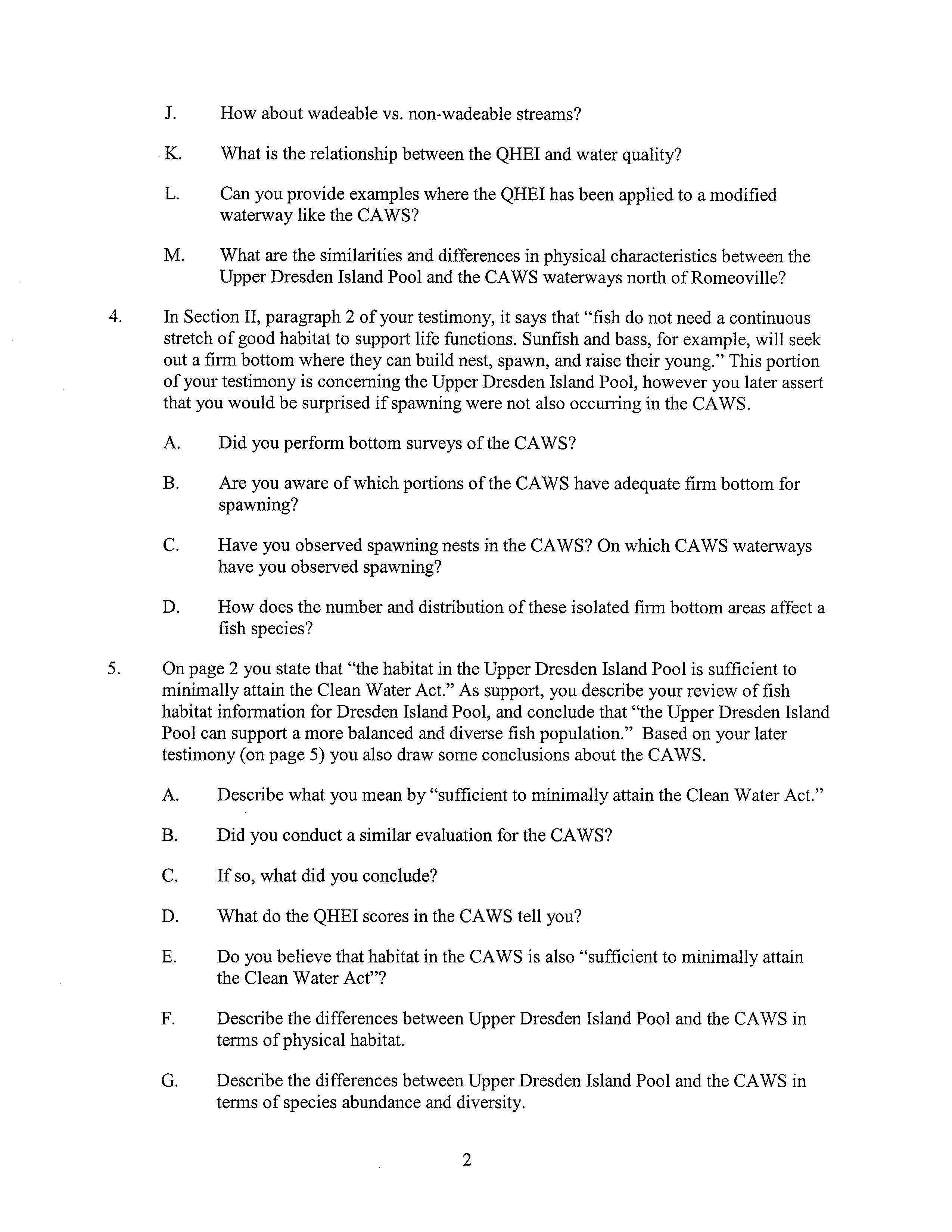 J. How about wadeable vs. non-wadeable streams?

K. What is the relationship between the QHEI and water quality?

L. Can you provide examples where the QHEI has been applied to a modified waterway like the CAWS?

M. What are the similarities and differences in physical characteristics between the Upper Dresden Island Pool and the CAWS waterways north of Romeoville?

4. In Section II, paragraph 2 of your testimony, it says that "fish do not need a continuous stretch of good habitat to support life functions. Sunfish and bass, for example, will seek out a firm bottom where they can build nest, spawn, and raise their young." This portion of your testimony is concerning the Upper Dresden Island Pool, however you later assert that you would be surprised if spawning were not also occurring in the CAWS.

A. Did you perform bottom surveys of the CAWS?

B. Are you aware of which portions of the CAWS have adequate firm bottom for spawning?

C. Have you observed spawning nests in the CAWS? On which CAWS waterways have you observed spawning?

D. How does the number and distribution of these isolated firm bottom areas affect a fish species?

5. On page 2 you state that "the habitat in the Upper Dresden Island Pool is sufficient to minimally attain the Clean Water Act." As support, you describe your review of fish habitat information for Dresden Island Pool, and conclude that "the Upper Dresden Island Pool can support a more balanced and diverse fish population." Based on your later testimony (on page 5) you also draw some conclusions about the CAWS.

A. Describe what you mean by "sufficient to minimally attain the Clean Water Act."

B. Did you conduct a similar evaluation for the CAWS?

C. If so, what did you conclude?

D. What do the QHEI scores in the CAWS tell you?

E. Do you believe that habitat in the CAWS is also "sufficient to minimally attain the Clean Water Act"?

F. Describe the differences between Upper Dresden Island Pool and the CAWS in terms of physical habitat.

G. Describe the differences between Upper Dresden Island Pool and the CAWS in terms of species abundance and diversity.

2